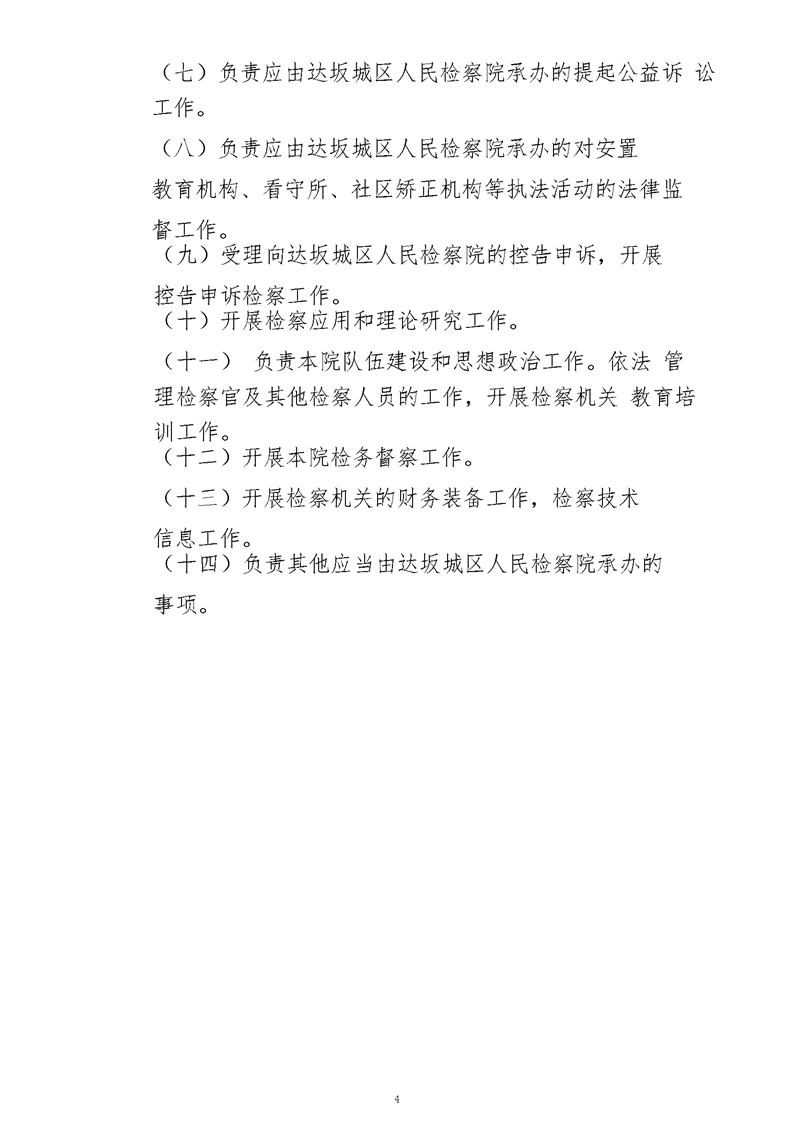 （七）负责应由达坂城区人民检察院承办的提起公益诉 讼工作。

（八）负责应由达坂城区人民检察院承办的对安置教育机构、看守所、社区矫正机构等执法活动的法律监督工作。

（九）受理向达坂城区人民检察院的控告申诉，开展控告申诉检察工作。

（十）开展检察应用和理论研究工作。

（十一） 负责本院队伍建设和思想政治工作。依法 管理检察官及其他检察人员的工作，开展检察机关 教育培训工作。

（十二）开展本院检务督察工作。

（十三）开展检察机关的财务装备工作，检察技术信息工作。

（十四）负责其他应当由达坂城区人民检察院承办的事项。

4